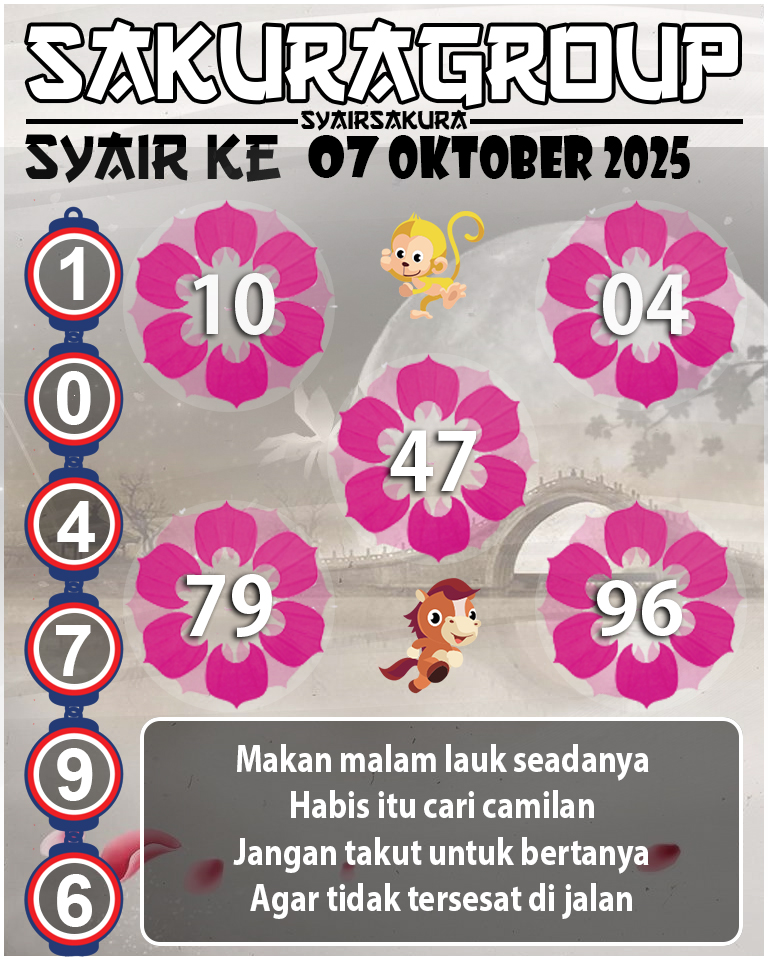 SAKURAGROUP

SYAIRSAKURA

SYAIR KE 07 OKTOBER 2025

1

0

4

7

9

6

10

04

47

79

96

Makan malam lauk seadanya
Habis itu cari camilan
Jangan takut untuk bertanya
Agar tidak tersesat di jalan